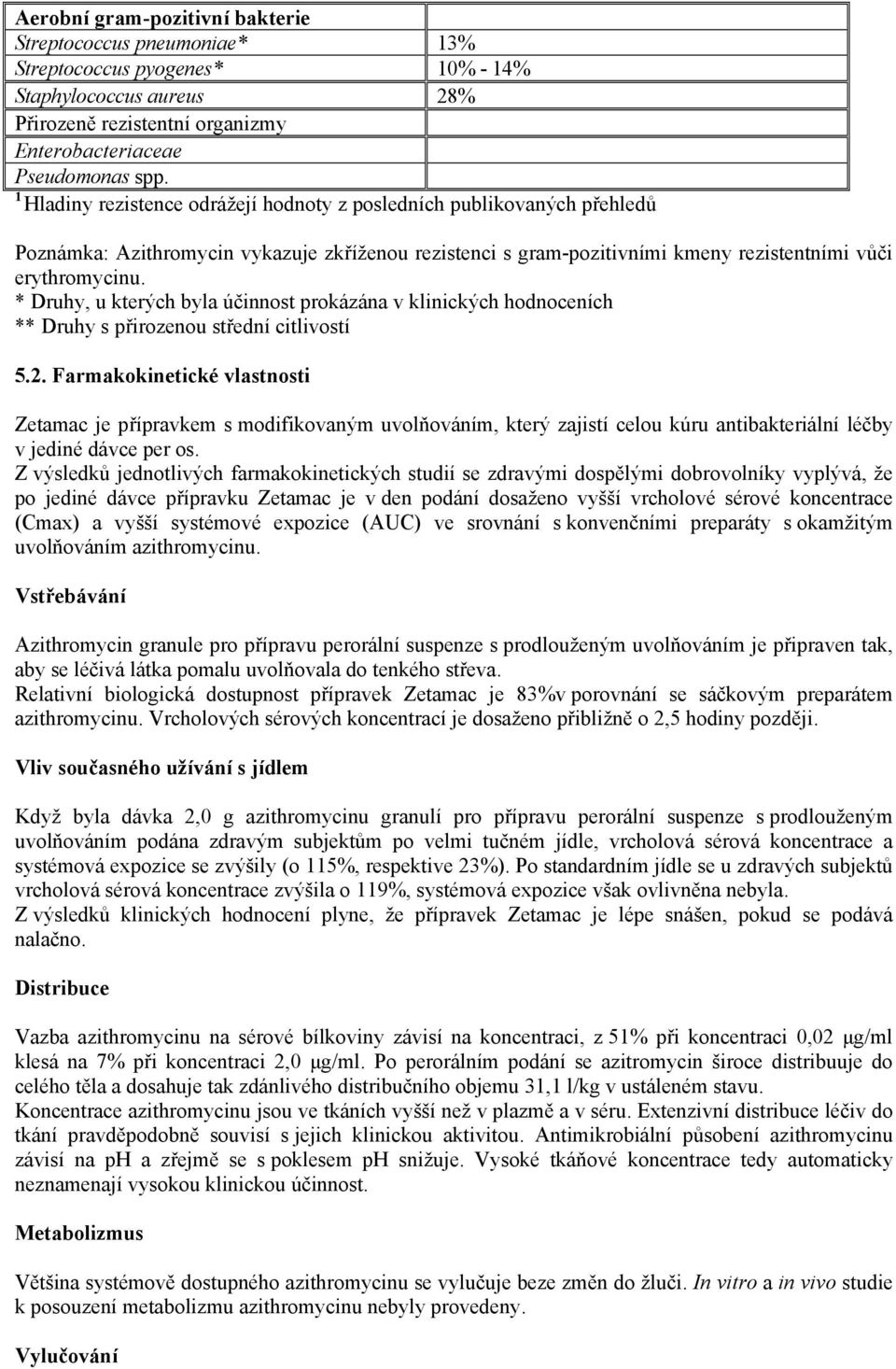 | Aerobní gram-pozitivní bakterie | |
|---|---|
| Streptococcus pneumoniae* | 13% |
| Streptococcus pyogenes* | 10% - 14% |
| Staphylococcus aureus | 28% |
| Přirozeně rezistentní organizmy | |
| Enterobacteriaceae | |
| Pseudomonas spp. | |

$^1$ Hladiny rezistence odrážejí hodnoty z posledních publikovaných přehledů

Poznámka: Azithromycin vykazuje zkříženou rezistenci s gram-pozitivními kmeny rezistentními vůči erythromycinu.
* Druhy, u kterých byla účinnost prokázána v klinických hodnoceních
** Druhy s přirozenou střední citlivostí

5.2. Farmakokinetické vlastnosti

Zetamac je přípravkem s modifikovaným uvolňováním, který zajistí celou kúru antibakteriální léčby v jediné dávce per os.
Z výsledků jednotlivých farmakokinetických studií se zdravými dospělými dobrovolníky vyplývá, že po jediné dávce přípravku Zetamac je v den podání dosaženo vyšší vrcholové sérové koncentrace (Cmax) a vyšší systémové expozice (AUC) ve srovnání s konvenčními preparáty s okamžitým uvolňováním azithromycinu.

Vstřebávání

Azithromycin granule pro přípravu perorální suspenze s prodlouženým uvolňováním je připraven tak, aby se léčivá látka pomalu uvolňovala do tenkého střeva.
Relativní biologická dostupnost přípravek Zetamac je 83%v porovnání se sáčkovým preparátem azithromycinu. Vrcholových sérových koncentrací je dosaženo přibližně o 2,5 hodiny později.

Vliv současného užívání s jídlem

Když byla dávka 2,0 g azithromycinu granulí pro přípravu perorální suspenze s prodlouženým uvolňováním podána zdravým subjektům po velmi tučném jídle, vrcholová sérová koncentrace a systémová expozice se zvýšily (o 115%, respektive 23%). Po standardním jídle se u zdravých subjektů vrcholová sérová koncentrace zvýšila o 119%, systémová expozice však ovlivněna nebyla.
Z výsledků klinických hodnocení plyne, že přípravek Zetamac je lépe snášen, pokud se podává nalačno.

Distribuce

Vazba azithromycinu na sérové bílkoviny závisí na koncentraci, z 51% při koncentraci 0,02 μg/ml klesá na 7% při koncentraci 2,0 μg/ml. Po perorálním podání se azitromycin široce distribuuje do celého těla a dosahuje tak zdánlivého distribučního objemu 31,1 l/kg v ustáleném stavu.
Koncentrace azithromycinu jsou ve tkáních vyšší než v plazmě a v séru. Extenzivní distribuce léčiv do tkání pravděpodobně souvisí s jejich klinickou aktivitou. Antimikrobiální působení azithromycinu závisí na pH a zřejmě se s poklesem pH snižuje. Vysoké tkáňové koncentrace tedy automaticky neznamenají vysokou klinickou účinnost.

Metabolizmus

Většina systémově dostupného azithromycinu se vylučuje beze změn do žluči. In vitro a in vivo studie k posouzení metabolizmu azithromycinu nebyly provedeny.

Vylučování